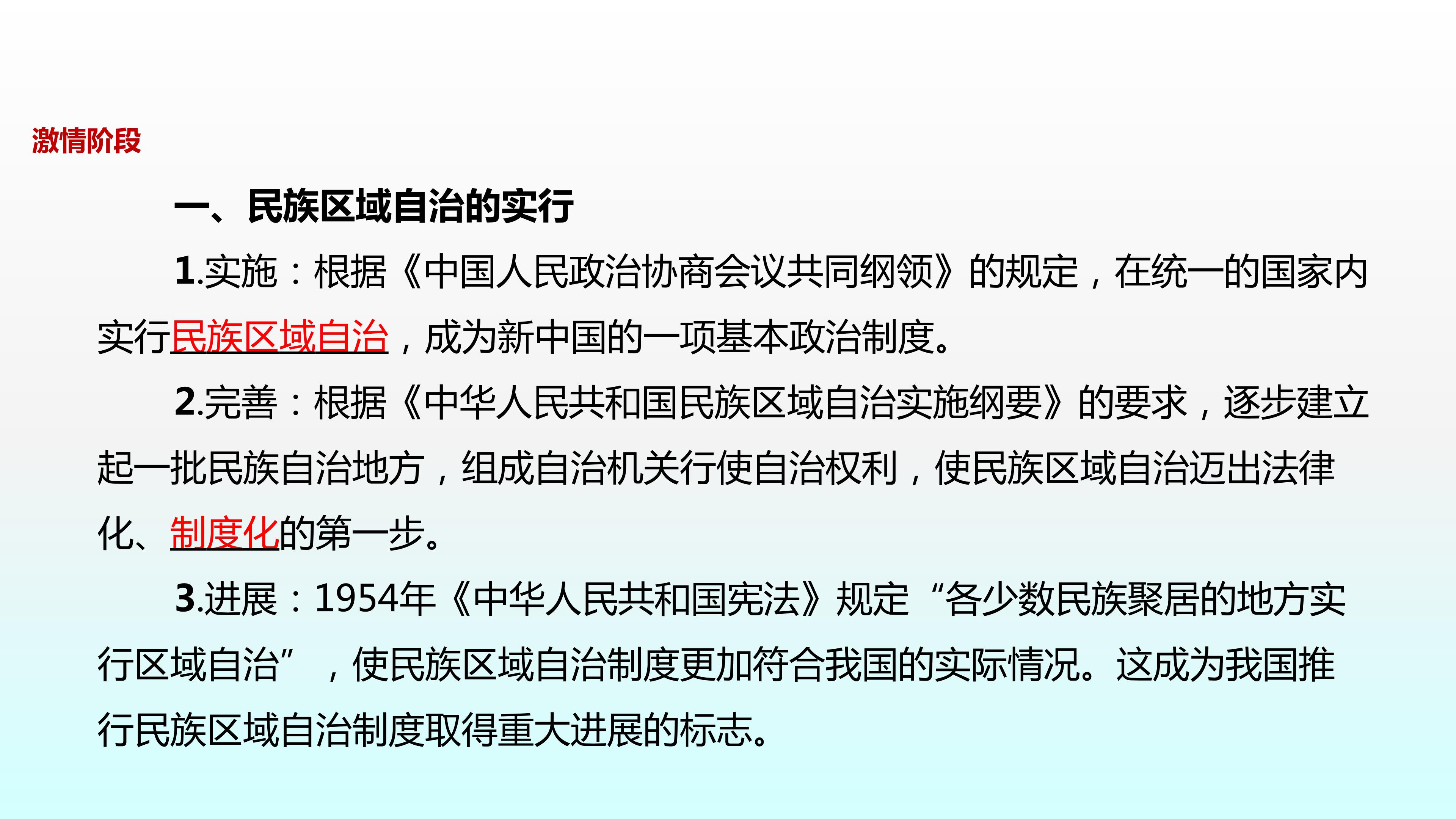 激情阶段

一、民族区域自治的实行

1.实施：根据《中国人民政治协商会议共同纲领》的规定，在统一的国家内实行民族区域自治，成为新中国的一项基本政治制度。

2.完善：根据《中华人民共和国民族区域自治实施纲要》的要求，逐步建立起一批民族自治地方，组成自治机关行使自治权利，使民族区域自治迈出法律化、制度化的第一步。

3.进展：1954年《中华人民共和国宪法》规定“各少数民族聚居的地方实行区域自治”，使民族区域自治制度更加符合我国的实际情况。这成为我国推行民族区域自治制度取得重大进展的标志。